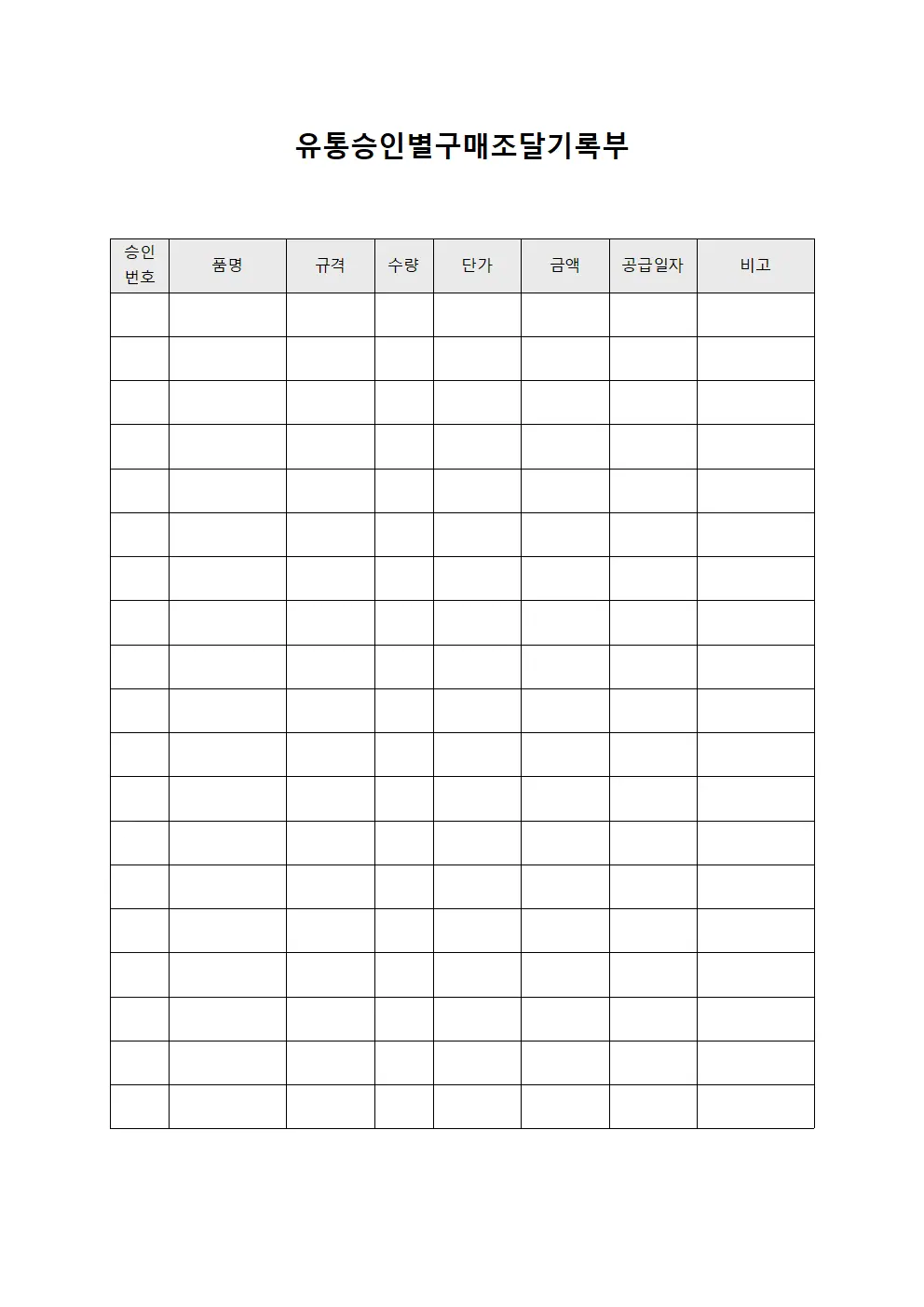 유통승인별구매조달기록부

| 승인 번호 | 품명 | 규격 | 수량 | 단가 | 금액 | 공급일자 | 비고 |
|---|---|---|---|---|---|---|---|
| | | | | | | | |
| | | | | | | | |
| | | | | | | | |
| | | | | | | | |
| | | | | | | | |
| | | | | | | | |
| | | | | | | | |
| | | | | | | | |
| | | | | | | | |
| | | | | | | | |
| | | | | | | | |
| | | | | | | | |
| | | | | | | | |
| | | | | | | | |
| | | | | | | | |
| | | | | | | | |
| | | | | | | | |
| | | | | | | | |
| | | | | | | | |